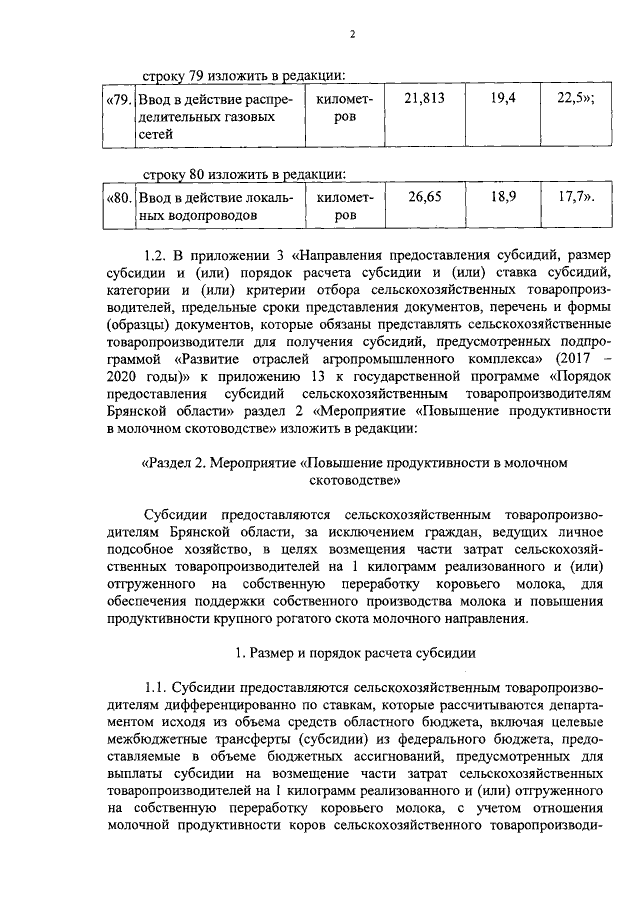 2

строку 79 изложить в редакции:

| «79. | Ввод в действие распределительных газовых сетей | километров | 21,813 | 19,4 | 22,5»; |
|---|---|---|---|---|---|

строку 80 изложить в редакции:

| «80. | Ввод в действие локальных водопроводов | километров | 26,65 | 18,9 | 17,7». |
|---|---|---|---|---|---|

1.2. В приложении 3 «Направления предоставления субсидий, размер субсидии и (или) порядок расчета субсидии и (или) ставка субсидий, категории и (или) критерии отбора сельскохозяйственных товаропроизводителей, предельные сроки представления документов, перечень и формы (образцы) документов, которые обязаны представлять сельскохозяйственные товаропроизводители для получения субсидий, предусмотренных подпрограммой «Развитие отраслей агропромышленного комплекса» (2017 – 2020 годы)» к приложению 13 к государственной программе «Порядок предоставления субсидий сельскохозяйственным товаропроизводителям Брянской области» раздел 2 «Мероприятие «Повышение продуктивности в молочном скотоводстве» изложить в редакции:

«Раздел 2. Мероприятие «Повышение продуктивности в молочном скотоводстве»

Субсидии предоставляются сельскохозяйственным товаропроизводителям Брянской области, за исключением граждан, ведущих личное подсобное хозяйство, в целях возмещения части затрат сельскохозяйственных товаропроизводителей на 1 килограмм реализованного и (или) отгруженного на собственную переработку коровьего молока, для обеспечения поддержки собственного производства молока и повышения продуктивности крупного рогатого скота молочного направления.

1. Размер и порядок расчета субсидии

1.1. Субсидии предоставляются сельскохозяйственным товаропроизводителям дифференцированно по ставкам, которые рассчитываются департаментом исходя из объема средств областного бюджета, включая целевые межбюджетные трансферты (субсидии) из федерального бюджета, предоставляемые в объеме бюджетных ассигнований, предусмотренных для выплаты субсидии на возмещение части затрат сельскохозяйственных товаропроизводителей на 1 килограмм реализованного и (или) отгруженного на собственную переработку коровьего молока, с учетом отношения молочной продуктивности коров сельскохозяйственного товаропроизводи-